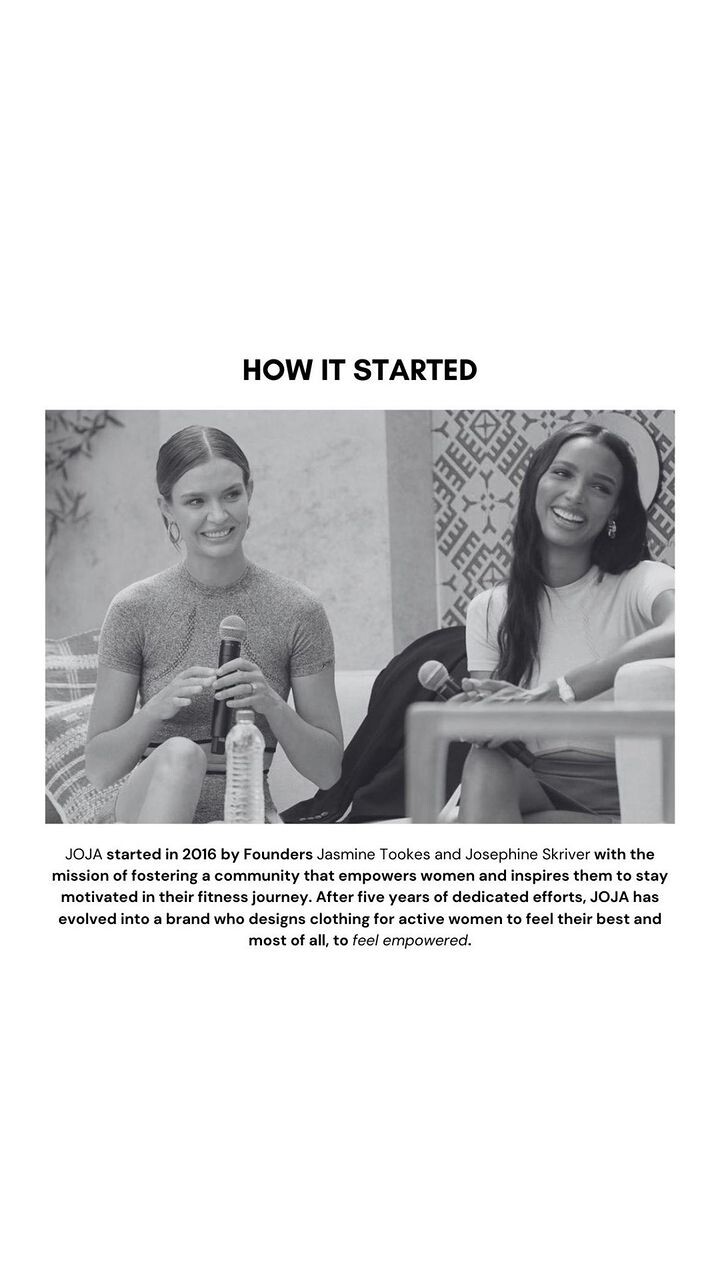 HOW IT STARTED

JOJA started in 2016 by Founders Jasmine Tookes and Josephine Skriver with the mission of fostering a community that empowers women and inspires them to stay motivated in their fitness journey. After five years of dedicated efforts, JOJA has evolved into a brand who designs clothing for active women to feel their best and most of all, to feel empowered.